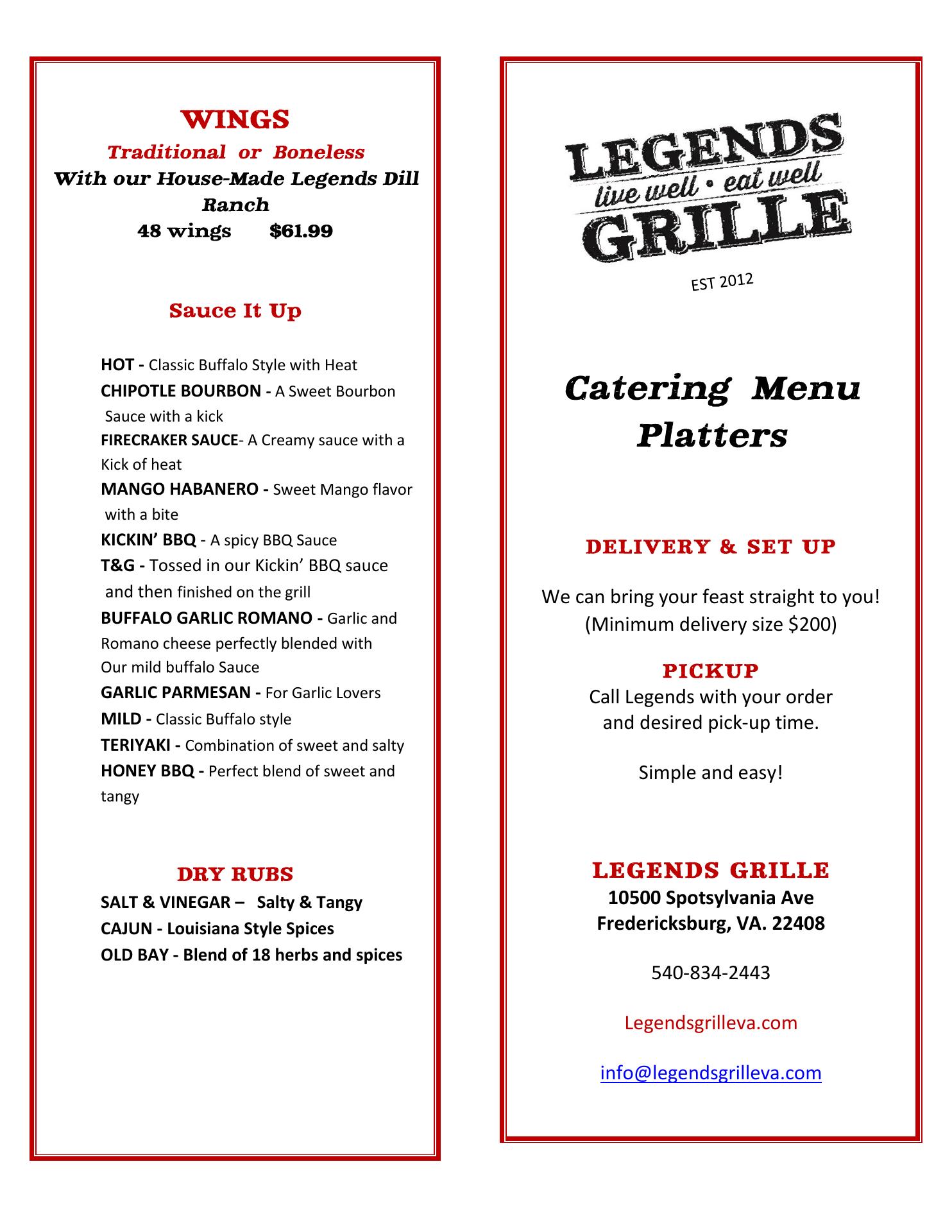 WINGS
Traditional or Boneless
With our House-Made Legends Dill Ranch
48 wings $61.99

Sauce It Up

HOT - Classic Buffalo Style with Heat
CHIPOTLE BOURBON - A Sweet Bourbon Sauce with a kick
FIRECRAKER SAUCE- A Creamy sauce with a Kick of heat
MANGO HABANERO - Sweet Mango flavor with a bite
KICKIN' BBQ - A spicy BBQ Sauce
T&G - Tossed in our Kickin' BBQ sauce and then finished on the grill
BUFFALO GARLIC ROMANO - Garlic and Romano cheese perfectly blended with Our mild buffalo Sauce
GARLIC PARMESAN - For Garlic Lovers
MILD - Classic Buffalo style
TERIYAKI - Combination of sweet and salty
HONEY BBQ - Perfect blend of sweet and tangy

DRY RUBS
SALT & VINEGAR – Salty & Tangy
CAJUN - Louisiana Style Spices
OLD BAY - Blend of 18 herbs and spices

LEGENDS
live well • eat well
GRILLE
EST 2012

Catering Menu
Platters

DELIVERY & SET UP

We can bring your feast straight to you!
(Minimum delivery size $200)

PICKUP
Call Legends with your order and desired pick-up time.

Simple and easy!

LEGENDS GRILLE
10500 Spotsylvania Ave
Fredericksburg, VA. 22408

540-834-2443

Legendsgrilleva.com

info@legendsgrilleva.com